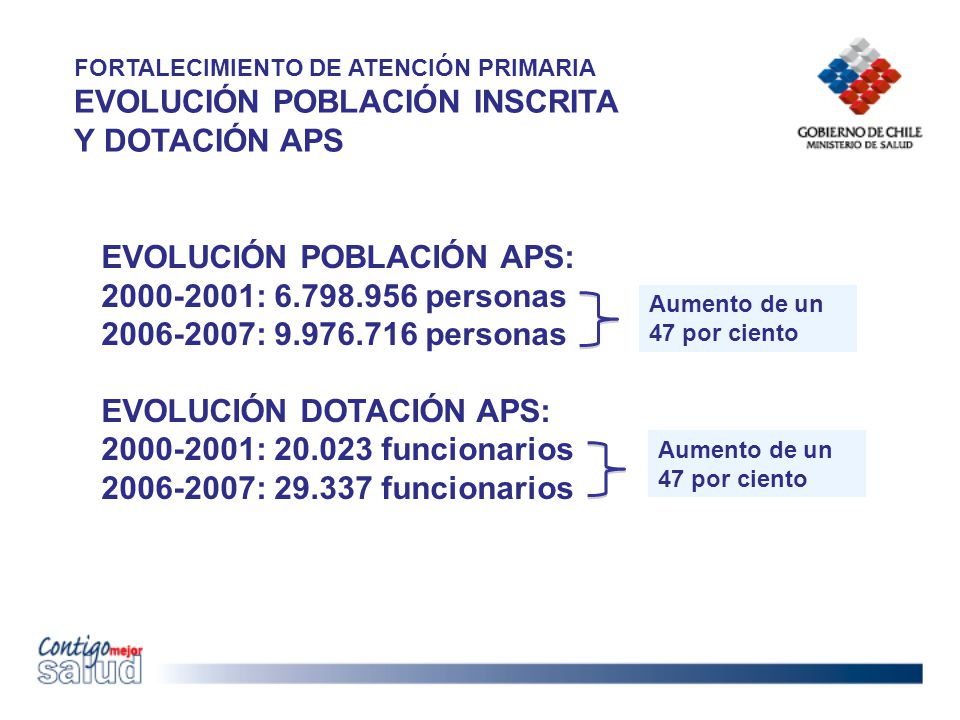 FORTALECIMIENTO DE ATENCIÓN PRIMARIA
EVOLUCIÓN POBLACIÓN INSCRITA Y DOTACIÓN APS

GOBIERNO DE CHILE
MINISTERIO DE SALUD

EVOLUCIÓN POBLACIÓN APS:
2000-2001: 6.798.956 personas
2006-2007: 9.976.716 personas

Aumento de un 47 por ciento

EVOLUCIÓN DOTACIÓN APS:
2000-2001: 20.023 funcionarios
2006-2007: 29.337 funcionarios

Aumento de un 47 por ciento

Contigo mejor salud